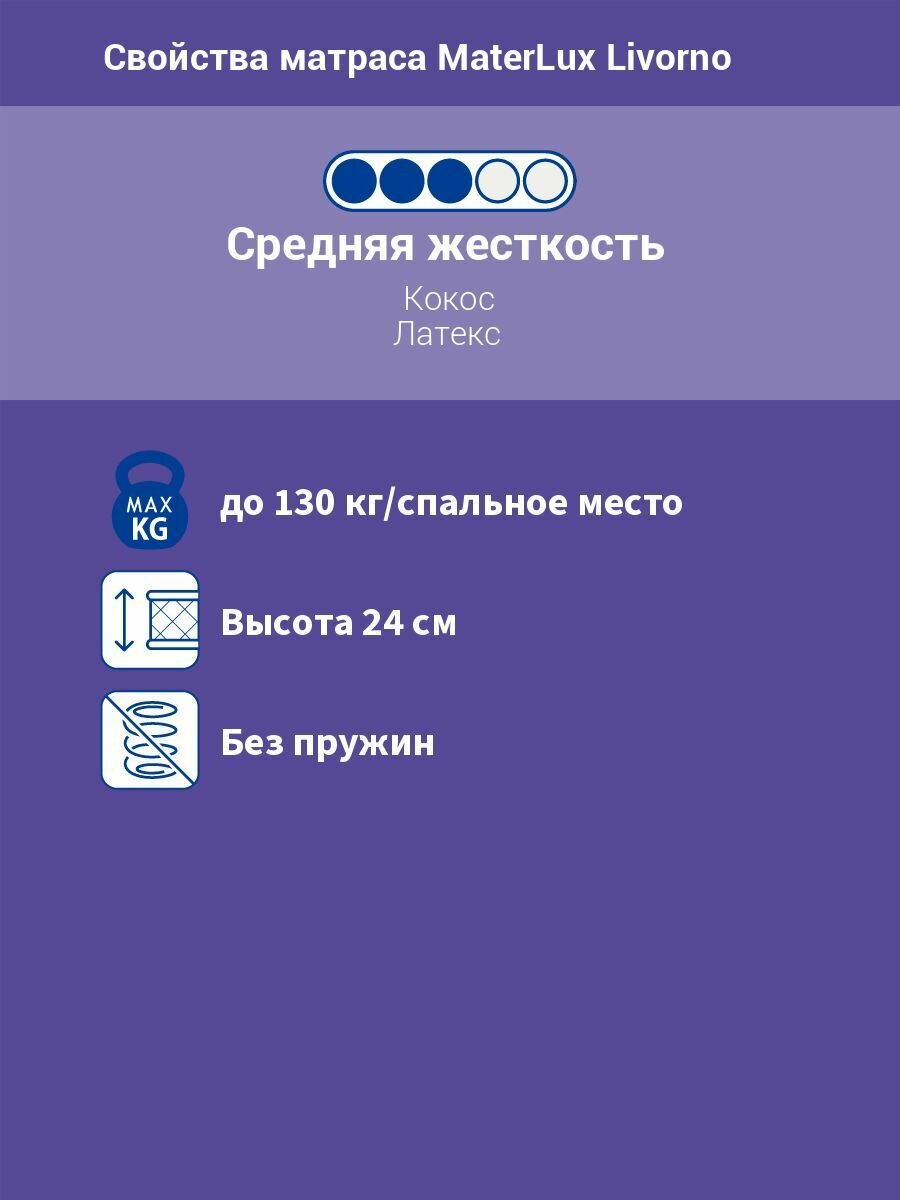 Свойства матраса MaterLux Livorno

Средняя жесткость

Кокос
Латекс

MAX
KG

до 130 кг/спальное место

Высота 24 см

Без пружин